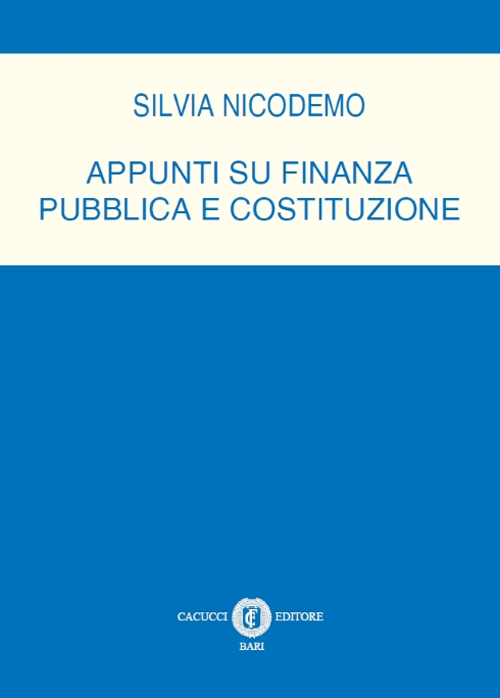 SILVIA NICODEMO

APPUNTI SU FINANZA PUBBLICA E COSTITUZIONE

CACUCCI EDITORE
BARI